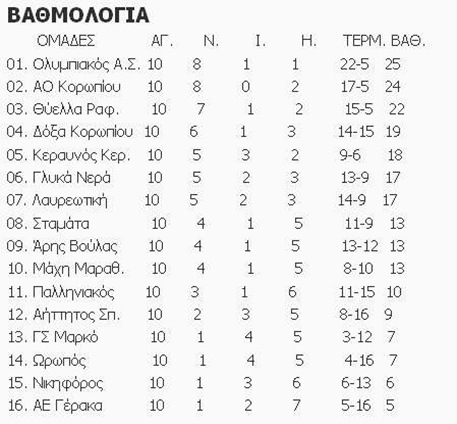 ΒΑΘΜΟΛΟΓΙΑ

| ΟΜΑΔΕΣ | ΑΓ. | Ν. | Ι. | Η. | ΤΕΡΜ. | ΒΑΘ. |
|---|---|---|---|---|---|---|
| 01. Ολυμπιακός Α.Σ. | 10 | 8 | 1 | 1 | 22-5 | 25 |
| 02. ΑΟ Κορωπίου | 10 | 8 | 0 | 2 | 17-5 | 24 |
| 03. Θύελλα Ραφ. | 10 | 7 | 1 | 2 | 15-5 | 22 |
| 04. Δόξα Κορωπίου | 10 | 6 | 1 | 3 | 14-15 | 19 |
| 05. Κεραυνός Κερ. | 10 | 5 | 3 | 2 | 9-6 | 18 |
| 06. Γλυκά Νερά | 10 | 5 | 2 | 3 | 13-9 | 17 |
| 07. Λαυρεωτική | 10 | 5 | 2 | 3 | 14-9 | 17 |
| 08. Σταμάτα | 10 | 4 | 1 | 5 | 11-9 | 13 |
| 09. Άρης Βούλας | 10 | 4 | 1 | 5 | 13-12 | 13 |
| 10. Μάχη Μαραθ. | 10 | 4 | 1 | 5 | 8-10 | 13 |
| 11. Παλληνιακός | 10 | 3 | 1 | 6 | 11-15 | 10 |
| 12. Αήττητος Σπ. | 10 | 2 | 3 | 5 | 8-16 | 9 |
| 13. ΓΣ Μαρκό | 10 | 1 | 4 | 5 | 3-12 | 7 |
| 14. Ωρωπός | 10 | 1 | 4 | 5 | 4-16 | 7 |
| 15. Νικηφόρος | 10 | 1 | 3 | 6 | 6-13 | 6 |
| 16. ΑΕ Γέρακα | 10 | 1 | 2 | 7 | 5-16 | 5 |